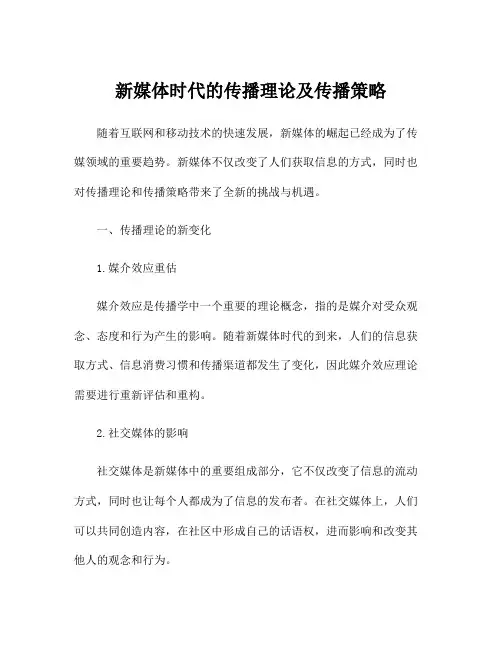 新媒体时代的传播理论及传播策略

随着互联网和移动技术的快速发展，新媒体的崛起已经成为了传媒领域的重要趋势。新媒体不仅改变了人们获取信息的方式，同时也对传播理论和传播策略带来了全新的挑战与机遇。

一、传播理论的新变化

1.媒介效应重估

媒介效应是传播学中一个重要的理论概念，指的是媒介对受众观念、态度和行为产生的影响。随着新媒体时代的到来，人们的信息获取方式、信息消费习惯和传播渠道都发生了变化，因此媒介效应理论需要进行重新评估和重构。

2.社交媒体的影响

社交媒体是新媒体中的重要组成部分，它不仅改变了信息的流动方式，同时也让每个人都成为了信息的发布者。在社交媒体上，人们可以共同创造内容，在社区中形成自己的话语权，进而影响和改变其他人的观念和行为。